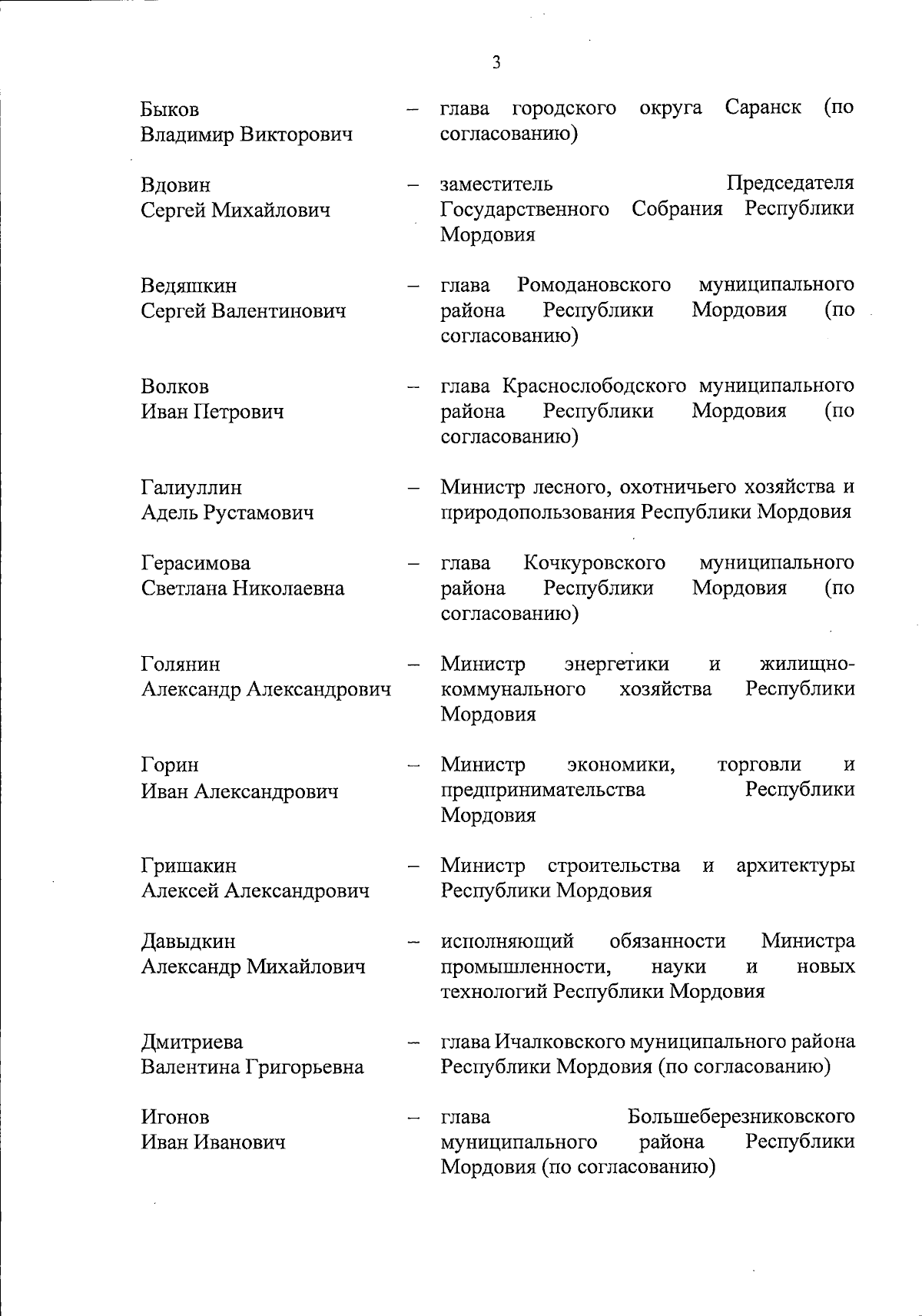 3

Быков Владимир Викторович – глава городского округа Саранск (по согласованию)

Вдовин Сергей Михайлович – заместитель Председателя Государственного Собрания Республики Мордовия

Ведяшкин Сергей Валентинович – глава Ромодановского муниципального района Республики Мордовия (по согласованию)

Волков Иван Петрович – глава Краснослободского муниципального района Республики Мордовия (по согласованию)

Галиуллин Адель Рустамович – Министр лесного, охотничьего хозяйства и природопользования Республики Мордовия

Герасимова Светлана Николаевна – глава Кочкуровского муниципального района Республики Мордовия (по согласованию)

Голянин Александр Александрович – Министр энергетики и жилищно-коммунального хозяйства Республики Мордовия

Горин Иван Александрович – Министр экономики, торговли и предпринимательства Республики Мордовия

Гришакин Алексей Александрович – Министр строительства и архитектуры Республики Мордовия

Давыдкин Александр Михайлович – исполняющий обязанности Министра промышленности, науки и новых технологий Республики Мордовия

Дмитриева Валентина Григорьевна – глава Ичалковского муниципального района Республики Мордовия (по согласованию)

Игонов Иван Иванович – глава Большеберезниковского муниципального района Республики Мордовия (по согласованию)